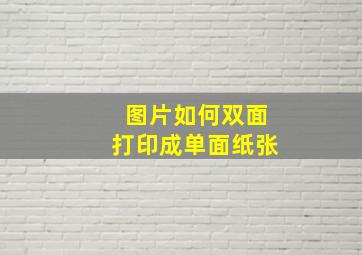 图片如何双面
打印成单面纸张